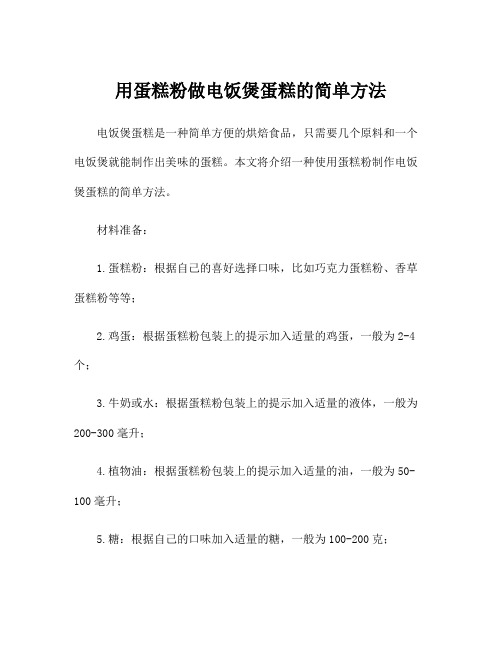 用蛋糕粉做电饭煲蛋糕的简单方法

电饭煲蛋糕是一种简单方便的烘焙食品，只需要几个原料和一个电饭煲就能制作出美味的蛋糕。本文将介绍一种使用蛋糕粉制作电饭煲蛋糕的简单方法。

材料准备：

1.蛋糕粉：根据自己的喜好选择口味，比如巧克力蛋糕粉、香草蛋糕粉等等；

2.鸡蛋：根据蛋糕粉包装上的提示加入适量的鸡蛋，一般为2-4个；

3.牛奶或水：根据蛋糕粉包装上的提示加入适量的液体，一般为200-300毫升；

4.植物油：根据蛋糕粉包装上的提示加入适量的油，一般为50-100毫升；

5.糖：根据自己的口味加入适量的糖，一般为100-200克；